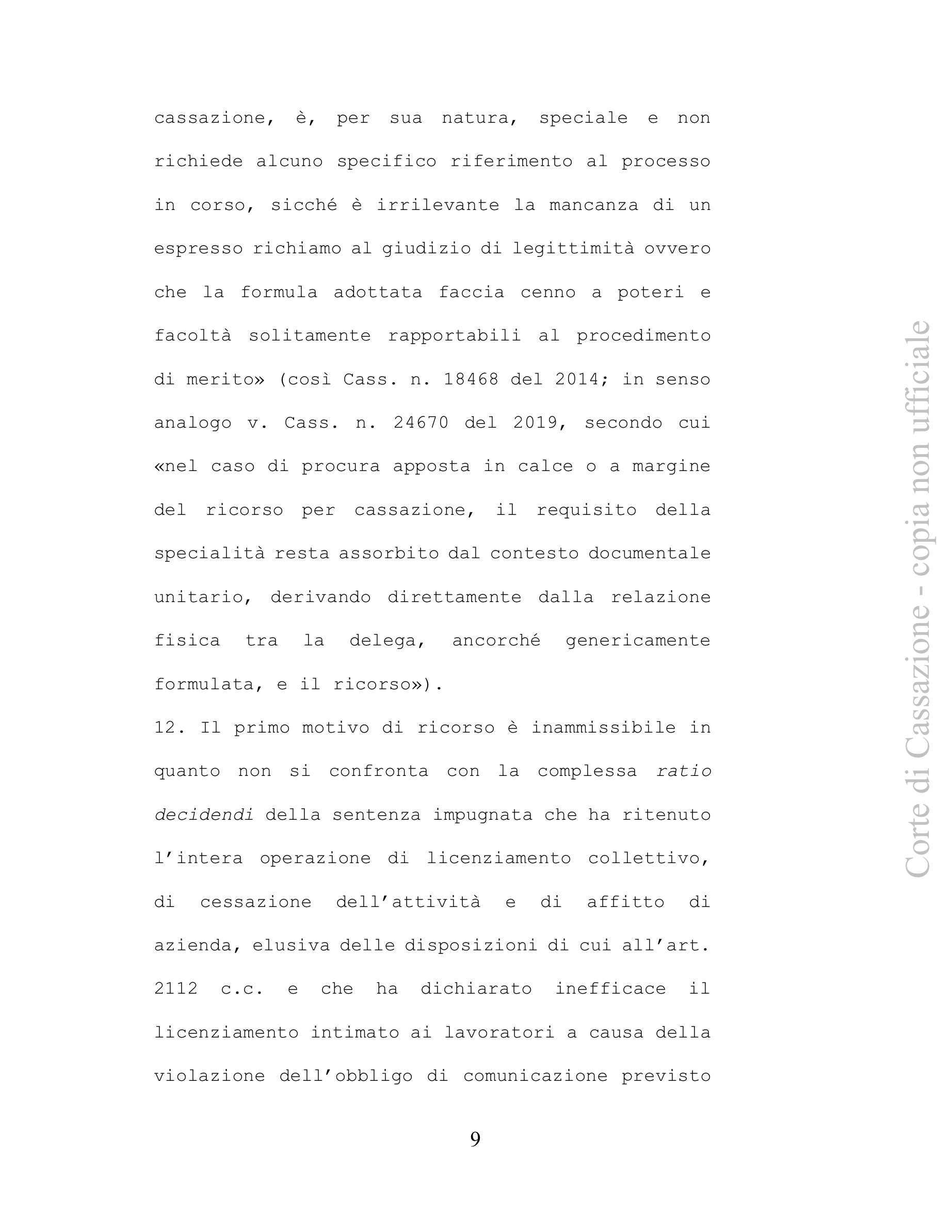 cassazione, è, per sua natura, speciale e non richiede alcuno specifico riferimento al processo in corso, sicché è irrilevante la mancanza di un espresso richiamo al giudizio di legittimità ovvero che la formula adottata faccia cenno a poteri e facoltà solitamente rapportabili al procedimento di merito» (così Cass. n. 18468 del 2014; in senso analogo v. Cass. n. 24670 del 2019, secondo cui «nel caso di procura apposta in calce o a margine del ricorso per cassazione, il requisito della specialità resta assorbito dal contesto documentale unitario, derivando direttamente dalla relazione fisica tra la delega, ancorché genericamente formulata, e il ricorso»).

12. Il primo motivo di ricorso è inammissibile in quanto non si confronta con la complessa ratio decidendi della sentenza impugnata che ha ritenuto l'intera operazione di licenziamento collettivo, di cessazione dell'attività e di affitto di azienda, elusiva delle disposizioni di cui all'art. 2112 c.c. e che ha dichiarato inefficace il licenziamento intimato ai lavoratori a causa della violazione dell'obbligo di comunicazione previsto

9

Corte di Cassazione - copia non ufficiale